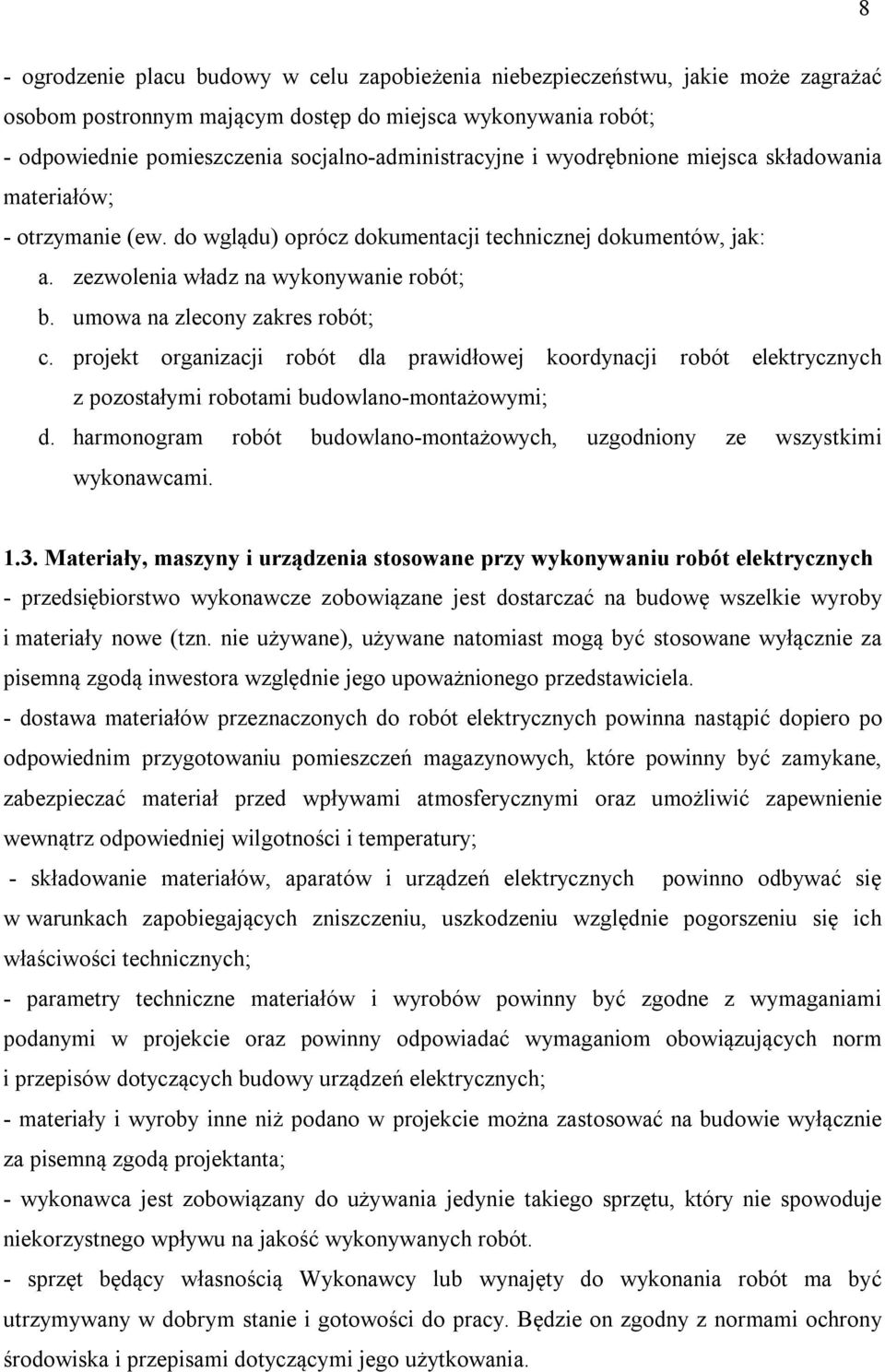 8

- ogrodzenie placu budowy w celu zapobieżenia niebezpieczeństwu, jakie może zagrażać osobom postronnym mającym dostęp do miejsca wykonywania robót;
- odpowiednie pomieszczenia socjalno-administracyjne i wyodrębnione miejsca składowania materiałów;
- otrzymanie (ew. do wglądu) oprócz dokumentacji technicznej dokumentów, jak:
a. zezwolenia władz na wykonywanie robót;
b. umowa na zlecony zakres robót;
c. projekt organizacji robót dla prawidłowej koordynacji robót elektrycznych z pozostałymi robotami budowlano-montażowymi;
d. harmonogram robót budowlano-montażowych, uzgodniony ze wszystkimi wykonawcami.

1.3. Materiały, maszyny i urządzenia stosowane przy wykonywaniu robót elektrycznych
- przedsiębiorstwo wykonawcze zobowiązane jest dostarczać na budowę wszelkie wyroby i materiały nowe (tzn. nie używane), używane natomiast mogą być stosowane wyłącznie za pisemną zgodą inwestora względnie jego upoważnionego przedstawiciela.
- dostawa materiałów przeznaczonych do robót elektrycznych powinna nastąpić dopiero po odpowiednim przygotowaniu pomieszczeń magazynowych, które powinny być zamykane, zabezpieczać materiał przed wpływami atmosferycznymi oraz umożliwić zapewnienie wewnątrz odpowiedniej wilgotności i temperatury;
- składowanie materiałów, aparatów i urządzeń elektrycznych powinno odbywać się w warunkach zapobiegających zniszczeniu, uszkodzeniu względnie pogorszeniu się ich właściwości technicznych;
- parametry techniczne materiałów i wyrobów powinny być zgodne z wymaganiami podanymi w projekcie oraz powinny odpowiadać wymaganiom obowiązujących norm i przepisów dotyczących budowy urządzeń elektrycznych;
- materiały i wyroby inne niż podano w projekcie można zastosować na budowie wyłącznie za pisemną zgodą projektanta;
- wykonawca jest zobowiązany do używania jedynie takiego sprzętu, który nie spowoduje niekorzystnego wpływu na jakość wykonywanych robót.
- sprzęt będący własnością Wykonawcy lub wynajęty do wykonania robót ma być utrzymywany w dobrym stanie i gotowości do pracy. Będzie on zgodny z normami ochrony środowiska i przepisami dotyczącymi jego użytkowania.